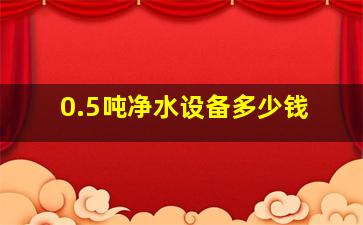 0.5吨净水设备多少钱